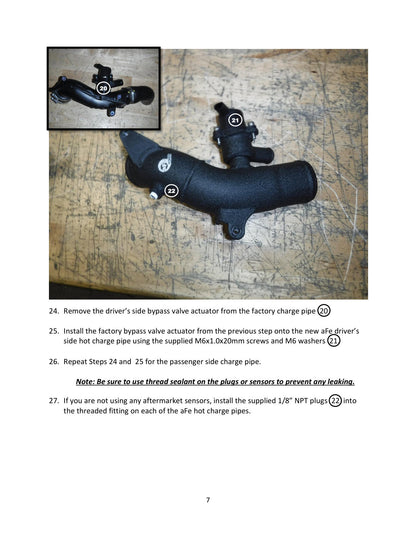 20

21

22

24. Remove the driver's side bypass valve actuator from the factory charge pipe 20

25. Install the factory bypass valve actuator from the previous step onto the new aFe driver's side hot charge pipe using the supplied M6x1.0x20mm screws and M6 washers 21

26. Repeat Steps 24 and 25 for the passenger side charge pipe.

Note: Be sure to use thread sealant on the plugs or sensors to prevent any leaking.

27. If you are not using any aftermarket sensors, install the supplied 1/8" NPT plugs 22 into the threaded fitting on each of the aFe hot charge pipes.

7